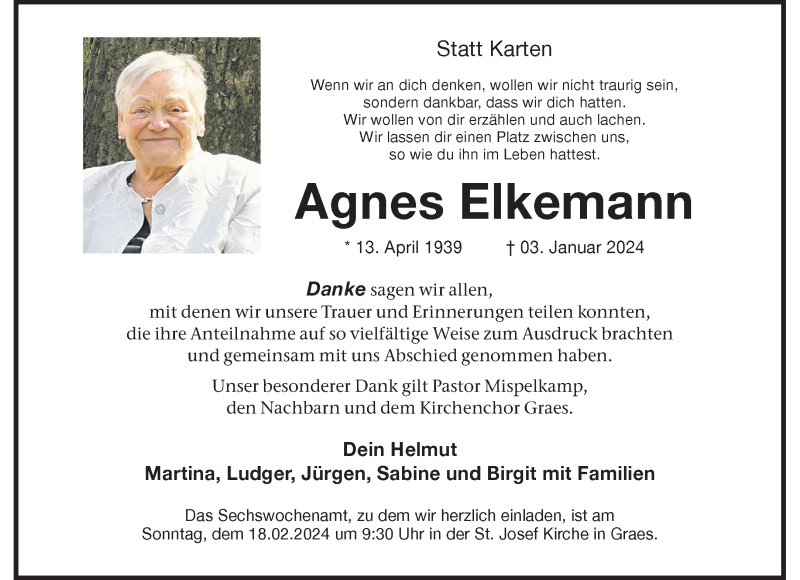 Statt Karten

Wenn wir an dich denken, wollen wir nicht traurig sein, sondern dankbar, dass wir dich hatten. Wir wollen von dir erzählen und auch lachen. Wir lassen dir einen Platz zwischen uns, so wie du ihn im Leben hattest.

Agnes Elkemann

* 13. April 1939 † 03. Januar 2024

Danke sagen wir allen, mit denen wir unsere Trauer und Erinnerungen teilen konnten, die ihre Anteilnahme auf so vielfältige Weise zum Ausdruck brachten und gemeinsam mit uns Abschied genommen haben.

Unser besonderer Dank gilt Pastor Mispelkamp, den Nachbarn und dem Kirchenchor Graes.

Dein Helmut
Martina, Ludger, Jürgen, Sabine und Birgit mit Familien

Das Sechswochenamt, zu dem wir herzlich einladen, ist am Sonntag, dem 18.02.2024 um 9:30 Uhr in der St. Josef Kirche in Graes.